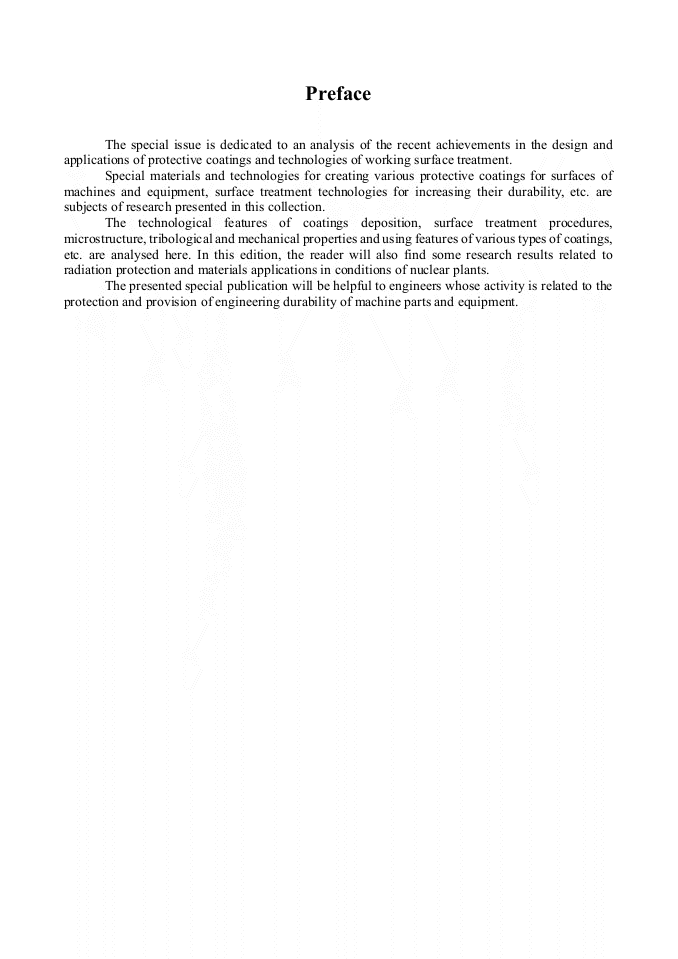 Preface

The special issue is dedicated to an analysis of the recent achievements in the design and applications of protective coatings and technologies of working surface treatment.

Special materials and technologies for creating various protective coatings for surfaces of machines and equipment, surface treatment technologies for increasing their durability, etc. are subjects of research presented in this collection.

The technological features of coatings deposition, surface treatment procedures, microstructure, tribological and mechanical properties and using features of various types of coatings, etc. are analysed here. In this edition, the reader will also find some research results related to radiation protection and materials applications in conditions of nuclear plants.

The presented special publication will be helpful to engineers whose activity is related to the protection and provision of engineering durability of machine parts and equipment.